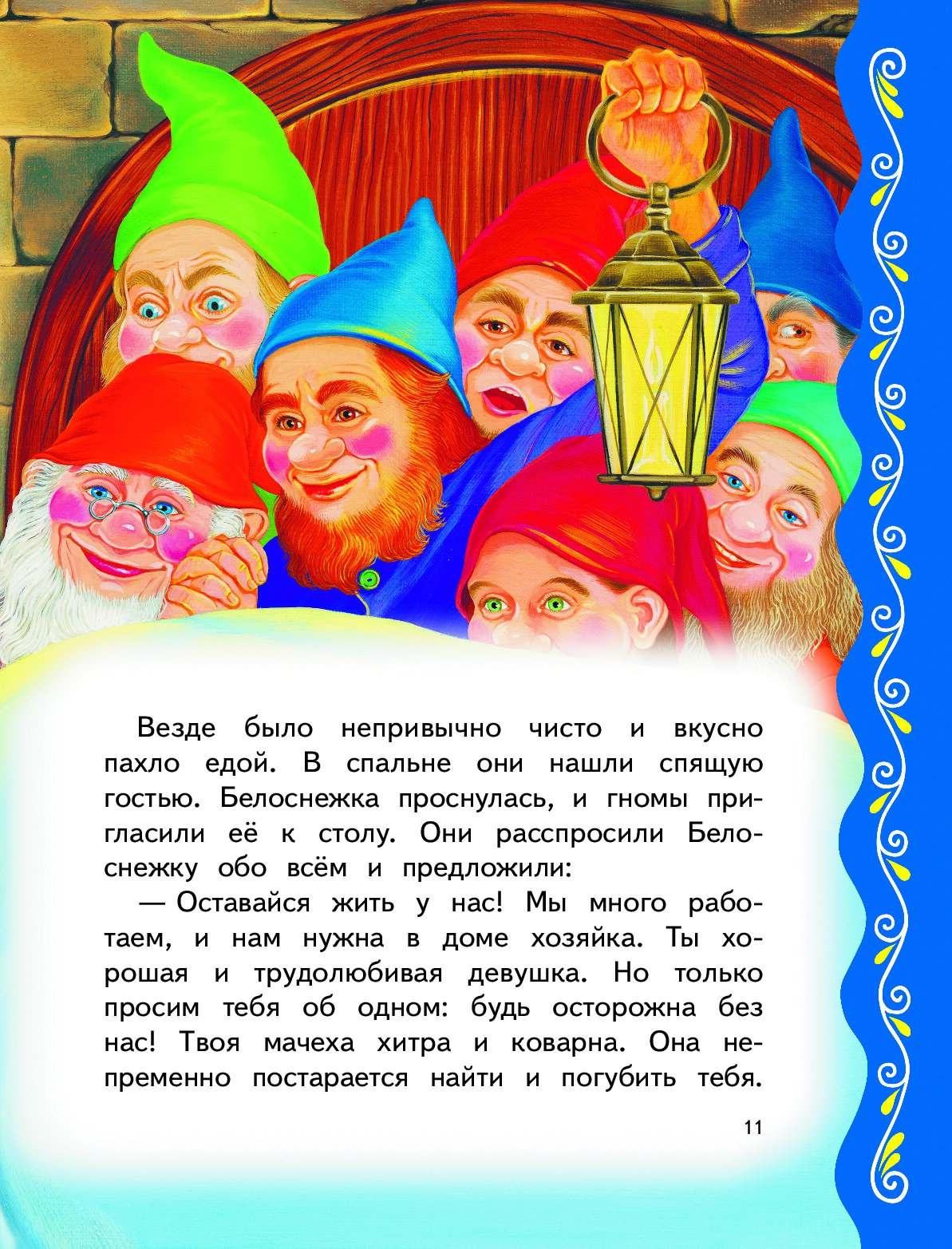 Везде было непривычно чисто и вкусно пахло едой. В спальне они нашли спящую гостью. Белоснежка проснулась, и гномы пригласили её к столу. Они расспросили Белоснежку обо всём и предложили:

— Оставайся жить у нас! Мы много работаем, и нам нужна в доме хозяйка. Ты хорошая и трудолюбивая девушка. Но только просим тебя об одном: будь осторожна без нас! Твоя мачеха хитра и коварна. Она непременно постарается найти и погубить тебя.

11